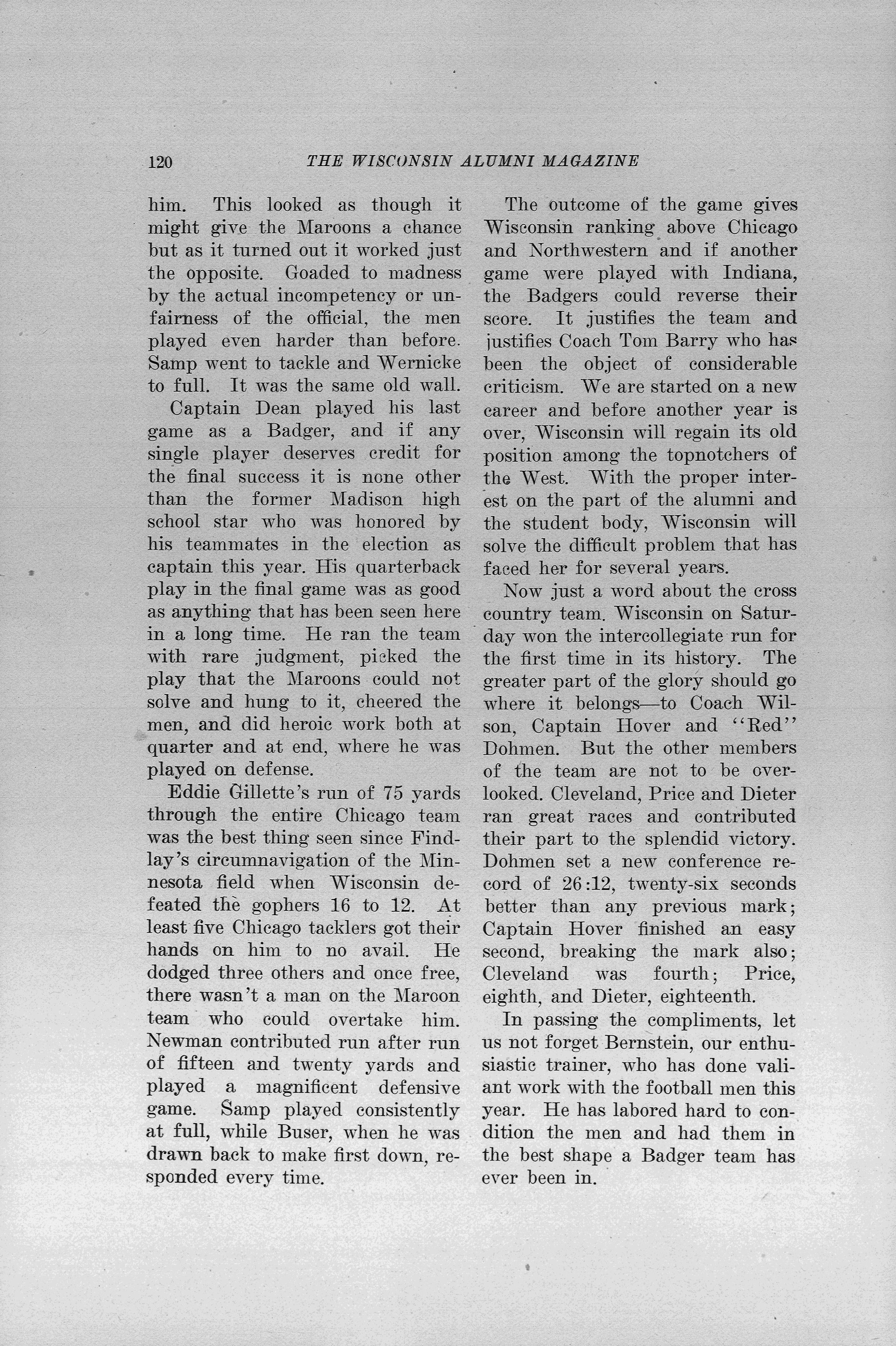 120 THE WISCONSIN ALUMNI MAGAZINE

him. This looked as though it might give the Maroons a chance but as it turned out it worked just the opposite. Goaded to madness by the actual incompetency or unfairness of the official, the men played even harder than before. Samp went to tackle and Wernicke to full. It was the same old wall.

Captain Dean played his last game as a Badger, and if any single player deserves credit for the final success it is none other than the former Madison high school star who was honored by his teammates in the election as captain this year. His quarterback play in the final game was as good as anything that has been seen here in a long time. He ran the team with rare judgment, picked the play that the Maroons could not solve and hung to it, cheered the men, and did heroic work both at quarter and at end, where he was played on defense.

Eddie Gillette's run of 75 yards through the entire Chicago team was the best thing seen since Findlay's circumnavigation of the Minnesota field when Wisconsin defeated the gophers 16 to 12. At least five Chicago tacklers got their hands on him to no avail. He dodged three others and once free, there wasn't a man on the Maroon team who could overtake him. Newman contributed run after run of fifteen and twenty yards and played a magnificent defensive game. Samp played consistently at full, while Buser, when he was drawn back to make first down, responded every time.

The outcome of the game gives Wisconsin ranking above Chicago and Northwestern and if another game were played with Indiana, the Badgers could reverse their score. It justifies the team and justifies Coach Tom Barry who has been the object of considerable criticism. We are started on a new career and before another year is over, Wisconsin will regain its old position among the topnotchers of the West. With the proper interest on the part of the alumni and the student body, Wisconsin will solve the difficult problem that has faced her for several years.

Now just a word about the cross country team. Wisconsin on Saturday won the intercollegiate run for the first time in its history. The greater part of the glory should go where it belongs—to Coach Wilson, Captain Hover and "Red" Dohmen. But the other members of the team are not to be overlooked. Cleveland, Price and Dieter ran great races and contributed their part to the splendid victory. Dohmen set a new conference record of 26:12, twenty-six seconds better than any previous mark; Captain Hover finished an easy second, breaking the mark also; Cleveland was fourth; Price, eighth, and Dieter, eighteenth.

In passing the compliments, let us not forget Bernstein, our enthusiastic trainer, who has done valiant work with the football men this year. He has labored hard to condition the men and had them in the best shape a Badger team has ever been in.